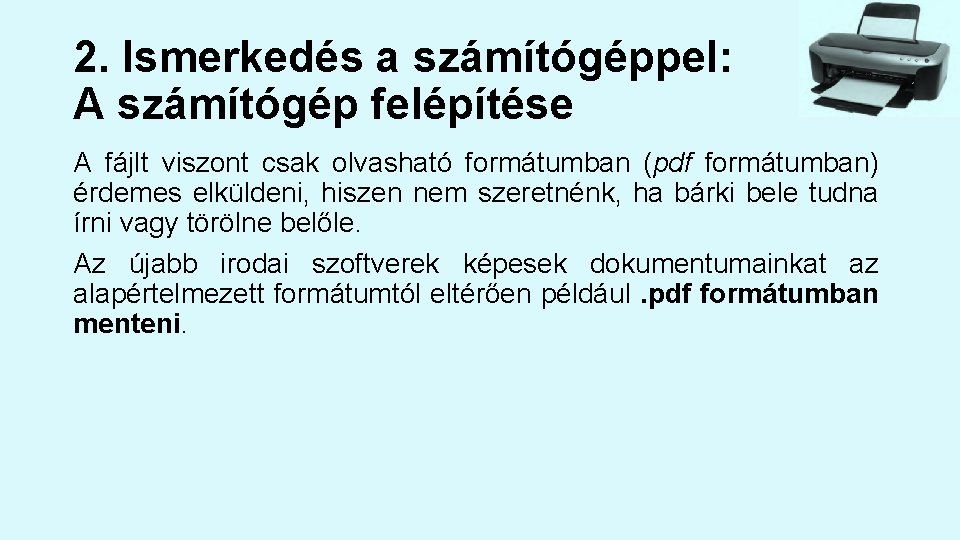 2. Ismerkedés a számítógéppel: A számítógép felépítése

A fájlt viszont csak olvasható formátumban (pdf formátumban) érdemes elküldeni, hiszen nem szeretnénk, ha bárki bele tudna írni vagy törölne belőle.

Az újabb irodai szoftverek képesek dokumentumainkat az alapértelmezett formátumtól eltérően például .pdf formátumban menteni.